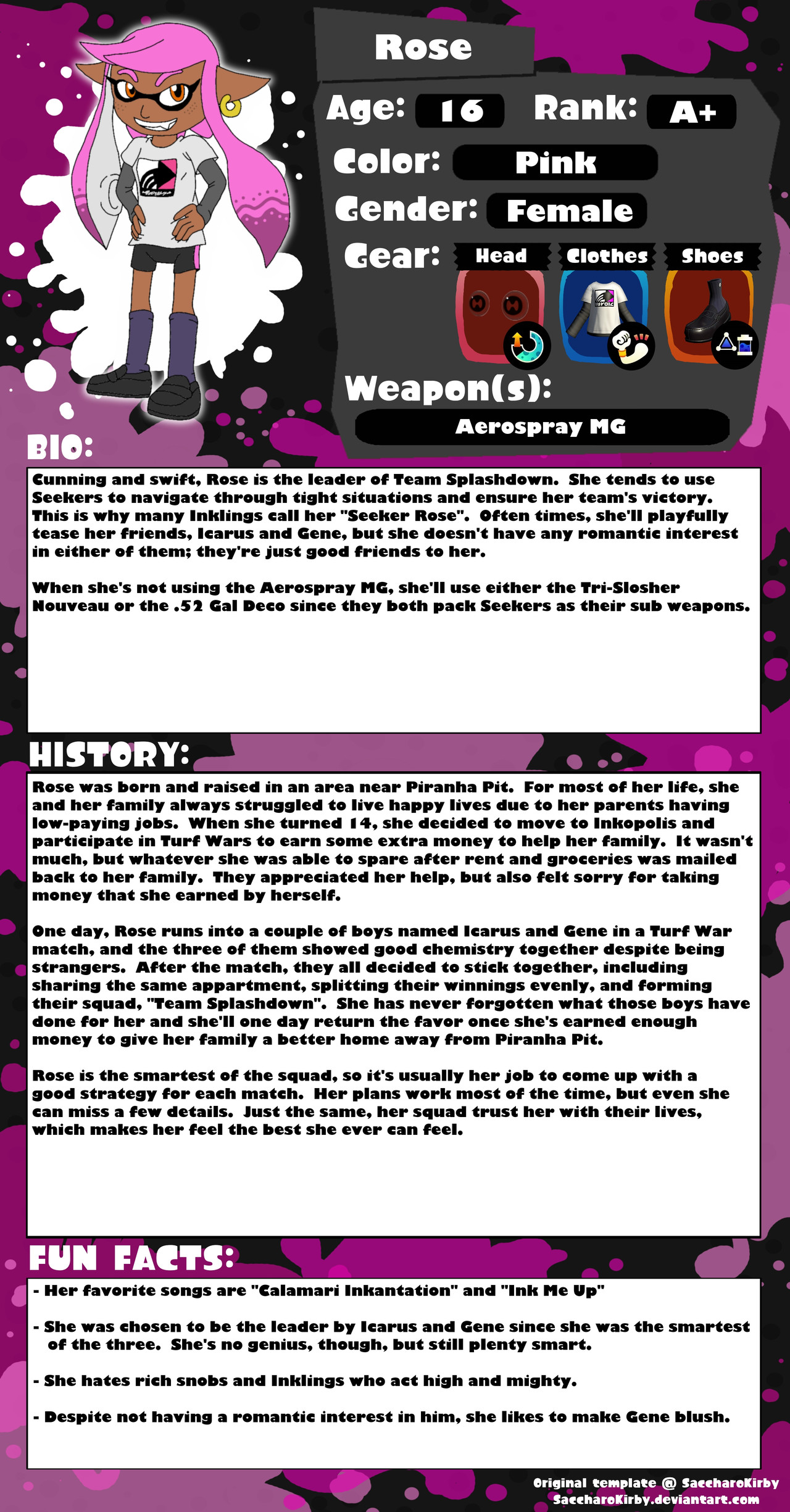 Rose

Age: 16 Rank: A+

Color: Pink

Gender: Female

Gear: Head Clothes Shoes

Weapon(s):

Aerospray MG

BIO:

Cunning and swift, Rose is the leader of Team Splashdown. She tends to use Seekers to navigate through tight situations and ensure her team's victory. This is why many Inklings call her "Seeker Rose". Often times, she'll playfully tease her friends, Icarus and Gene, but she doesn't have any romantic interest in either of them; they're just good friends to her.

When she's not using the Aerospray MG, she'll use either the Tri-Slosher Nouveau or the .52 Gal Deco since they both pack Seekers as their sub weapons.

HISTORY:

Rose was born and raised in an area near Piranha Pit. For most of her life, she and her family always struggled to live happy lives due to her parents having low-paying jobs. When she turned 14, she decided to move to Inkopolis and participate in Turf Wars to earn some extra money to help her family. It wasn't much, but whatever she was able to spare after rent and groceries was mailed back to her family. They appreciated her help, but also felt sorry for taking money that she earned by herself.

One day, Rose runs into a couple of boys named Icarus and Gene in a Turf War match, and the three of them showed good chemistry together despite being strangers. After the match, they all decided to stick together, including sharing the same appartment, splitting their winnings evenly, and forming their squad, "Team Splashdown". She has never forgotten what those boys have done for her and she'll one day return the favor once she's earned enough money to give her family a better home away from Piranha Pit.

Rose is the smartest of the squad, so it's usually her job to come up with a good strategy for each match. Her plans work most of the time, but even she can miss a few details. Just the same, her squad trust her with their lives, which makes her feel the best she ever can feel.

FUN FACTS:

- Her favorite songs are "Calamari Inkantation" and "Ink Me Up"

- She was chosen to be the leader by Icarus and Gene since she was the smartest of the three. She's no genius, though, but still plenty smart.

- She hates rich snobs and Inklings who act high and mighty.

- Despite not having a romantic interest in him, she likes to make Gene blush.

Original template @ SaccharoKirby
SaccharoKirby.deviantart.com